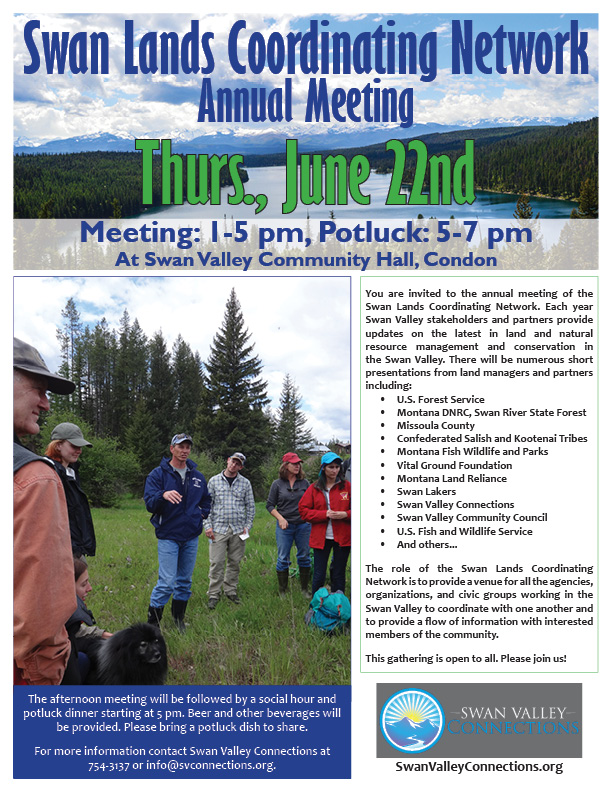 Swan Lands Coordinating Network
Annual Meeting
Thurs., June 22nd
Meeting: 1-5 pm, Potluck: 5-7 pm
At Swan Valley Community Hall, Condon

You are invited to the annual meeting of the Swan Lands Coordinating Network. Each year Swan Valley stakeholders and partners provide updates on the latest in land and natural resource management and conservation in the Swan Valley. There will be numerous short presentations from land managers and partners including:

- U.S. Forest Service
- Montana DNRC, Swan River State Forest
- Missoula County
- Confederated Salish and Kootenai Tribes
- Montana Fish Wildlife and Parks
- Vital Ground Foundation
- Montana Land Reliance
- Swan Lakers
- Swan Valley Connections
- Swan Valley Community Council
- U.S. Fish and Wildlife Service
- And others...

The role of the Swan Lands Coordinating Network is to provide a venue for all the agencies, organizations, and civic groups working in the Swan Valley to coordinate with one another and to provide a flow of information with interested members of the community.

This gathering is open to all. Please join us!

The afternoon meeting will be followed by a social hour and potluck dinner starting at 5 pm. Beer and other beverages will be provided. Please bring a potluck dish to share.

For more information contact Swan Valley Connections at 754-3137 or info@svconnections.org.

SWAN VALLEY CONNECTIONS

SwanValleyConnections.org